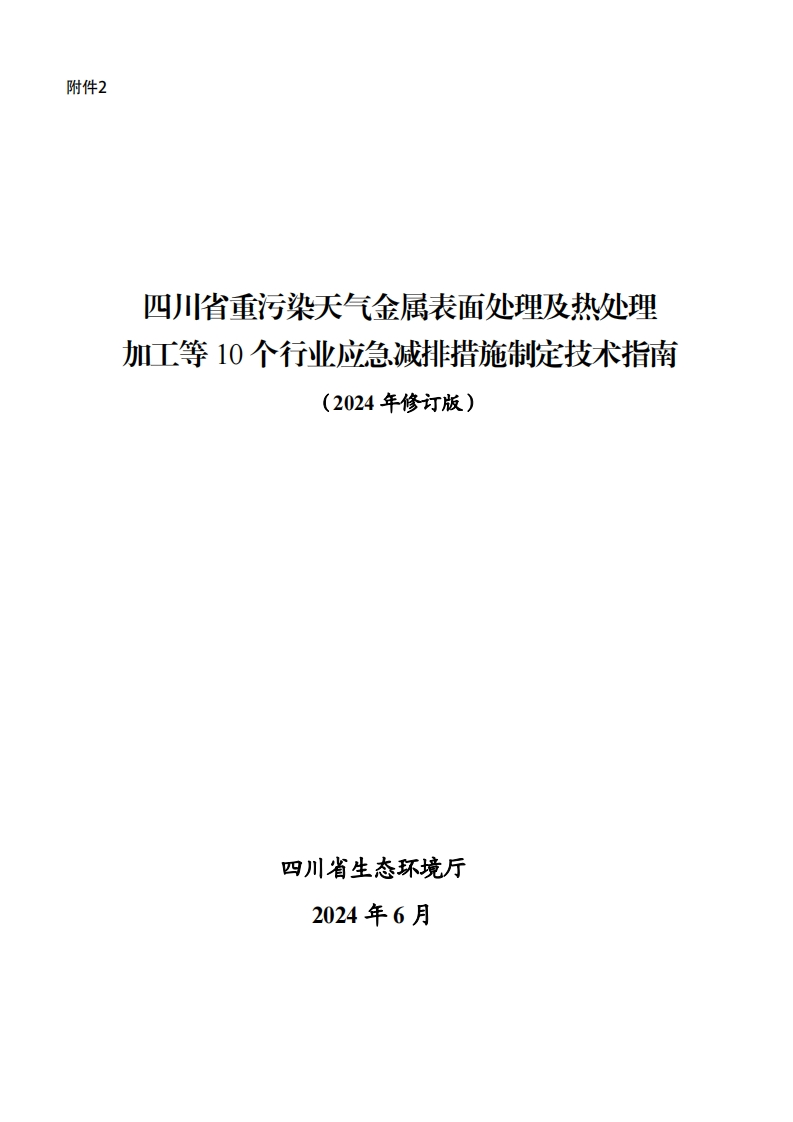 附件2

四川省重污染天气金属表面处理及热处理加工等10个行业应急减排措施制定技术指南

（2024年修订版）

四川省生态环境厅

2024年6月